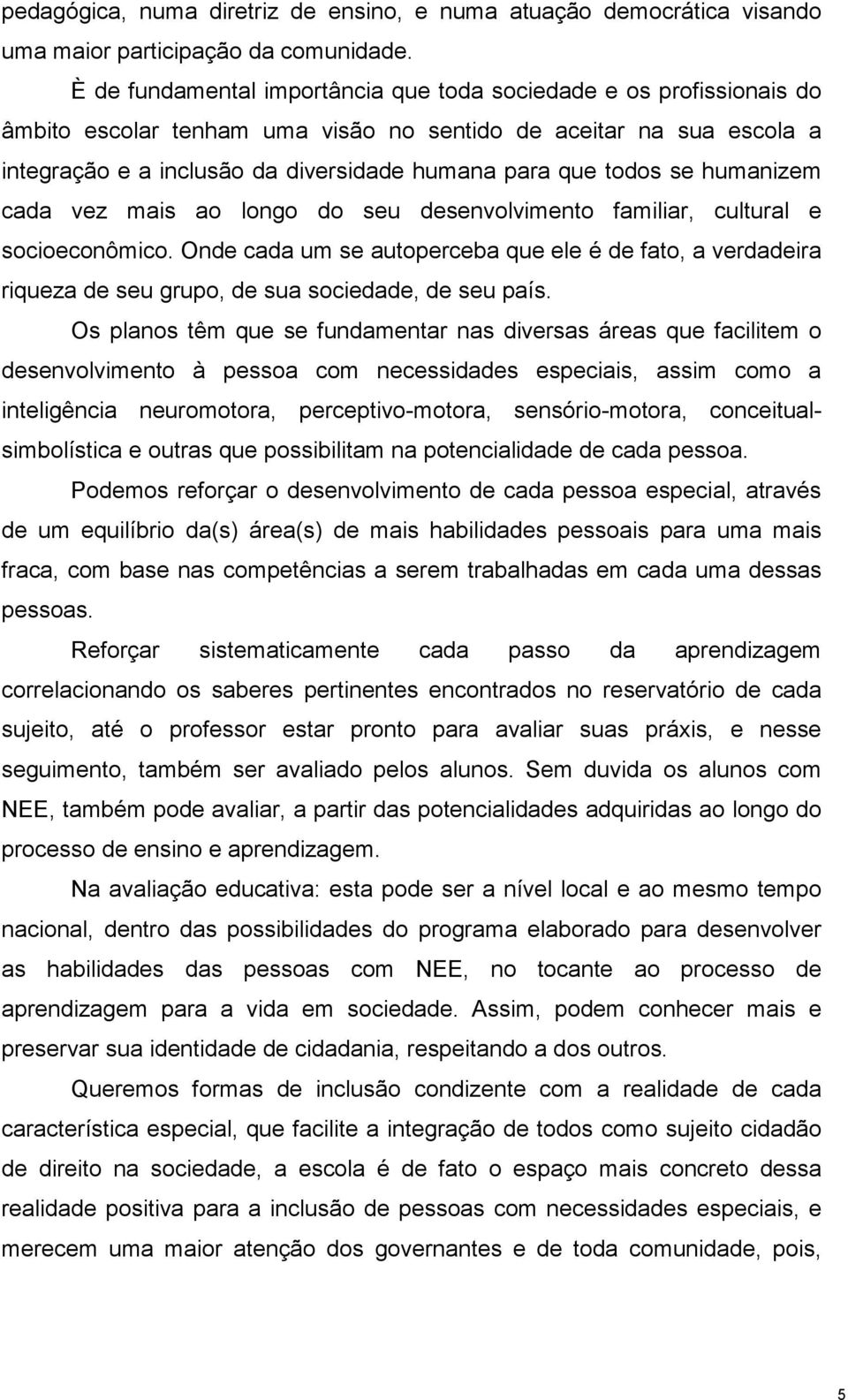 pedagógica, numa diretriz de ensino, e numa atuação democrática visando uma maior participação da comunidade.

È de fundamental importância que toda sociedade e os profissionais do âmbito escolar tenham uma visão no sentido de aceitar na sua escola a integração e a inclusão da diversidade humana para que todos se humanizem cada vez mais ao longo do seu desenvolvimento familiar, cultural e socioeconômico. Onde cada um se autoperceba que ele é de fato, a verdadeira riqueza de seu grupo, de sua sociedade, de seu país.

Os planos têm que se fundamentar nas diversas áreas que facilitem o desenvolvimento à pessoa com necessidades especiais, assim como a inteligência neuromotora, perceptivo-motora, sensório-motora, conceitual-simbolística e outras que possibilitam na potencialidade de cada pessoa.

Podemos reforçar o desenvolvimento de cada pessoa especial, através de um equilíbrio da(s) área(s) de mais habilidades pessoais para uma mais fraca, com base nas competências a serem trabalhadas em cada uma dessas pessoas.

Reforçar sistematicamente cada passo da aprendizagem correlacionando os saberes pertinentes encontrados no reservatório de cada sujeito, até o professor estar pronto para avaliar suas práxis, e nesse seguimento, também ser avaliado pelos alunos. Sem duvida os alunos com NEE, também pode avaliar, a partir das potencialidades adquiridas ao longo do processo de ensino e aprendizagem.

Na avaliação educativa: esta pode ser a nível local e ao mesmo tempo nacional, dentro das possibilidades do programa elaborado para desenvolver as habilidades das pessoas com NEE, no tocante ao processo de aprendizagem para a vida em sociedade. Assim, podem conhecer mais e preservar sua identidade de cidadania, respeitando a dos outros.

Queremos formas de inclusão condizente com a realidade de cada característica especial, que facilite a integração de todos como sujeito cidadão de direito na sociedade, a escola é de fato o espaço mais concreto dessa realidade positiva para a inclusão de pessoas com necessidades especiais, e merecem uma maior atenção dos governantes e de toda comunidade, pois,

5